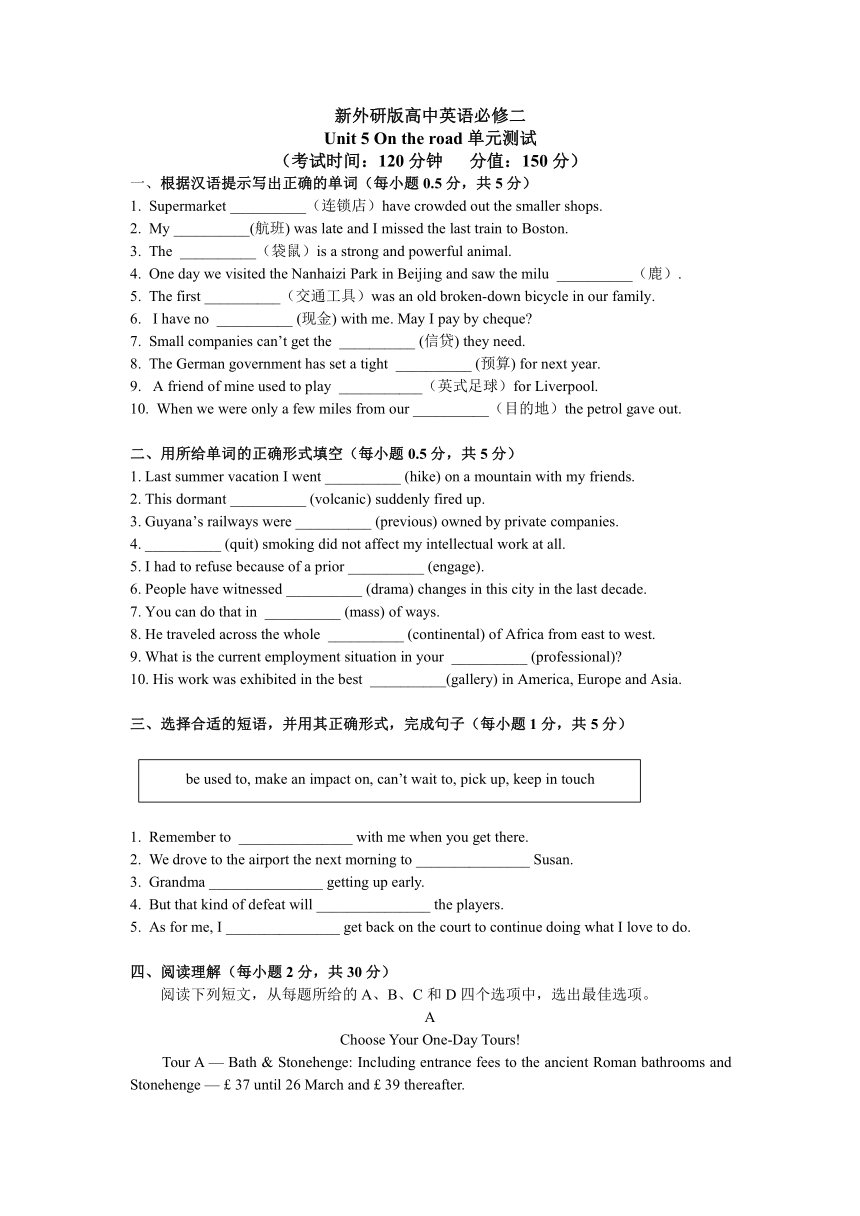 新外研版高中英语必修二
Unit 5 On the road 单元测试
（考试时间：120 分钟　　分值：150 分）

一、根据汉语提示写出正确的单词（每小题 0.5 分，共 5 分）
1. Supermarket __________（连锁店）have crowded out the smaller shops.
2. My __________(航班) was late and I missed the last train to Boston.
3. The __________（袋鼠）is a strong and powerful animal.
4. One day we visited the Nanhaizi Park in Beijing and saw the milu __________（鹿）.
5. The first __________（交通工具）was an old broken-down bicycle in our family.
6. I have no __________ (现金) with me. May I pay by cheque?
7. Small companies can't get the __________ (信贷) they need.
8. The German government has set a tight __________ (预算) for next year.
9. A friend of mine used to play ___________（英式足球）for Liverpool.
10. When we were only a few miles from our __________（目的地）the petrol gave out.

二、用所给单词的正确形式填空（每小题 0.5 分，共 5 分）
1. Last summer vacation I went __________ (hike) on a mountain with my friends.
2. This dormant __________ (volcanic) suddenly fired up.
3. Guyana's railways were __________ (previous) owned by private companies.
4. __________ (quit) smoking did not affect my intellectual work at all.
5. I had to refuse because of a prior __________ (engage).
6. People have witnessed __________ (drama) changes in this city in the last decade.
7. You can do that in __________ (mass) of ways.
8. He traveled across the whole __________ (continental) of Africa from east to west.
9. What is the current employment situation in your __________ (professional)?
10. His work was exhibited in the best __________(gallery) in America, Europe and Asia.

三、选择合适的短语，并用其正确形式，完成句子（每小题 1 分，共 5 分）

be used to, make an impact on, can't wait to, pick up, keep in touch

1. Remember to _______________ with me when you get there.
2. We drove to the airport the next morning to _______________ Susan.
3. Grandma _______________ getting up early.
4. But that kind of defeat will _______________ the players.
5. As for me, I _______________ get back on the court to continue doing what I love to do.

四、阅读理解（每小题 2 分，共 30 分）
阅读下列短文，从每题所给的 A、B、C 和 D 四个选项中，选出最佳选项。
A
Choose Your One-Day Tours!
Tour A — Bath & Stonehenge: Including entrance fees to the ancient Roman bathrooms and Stonehenge — £ 37 until 26 March and £ 39 thereafter.